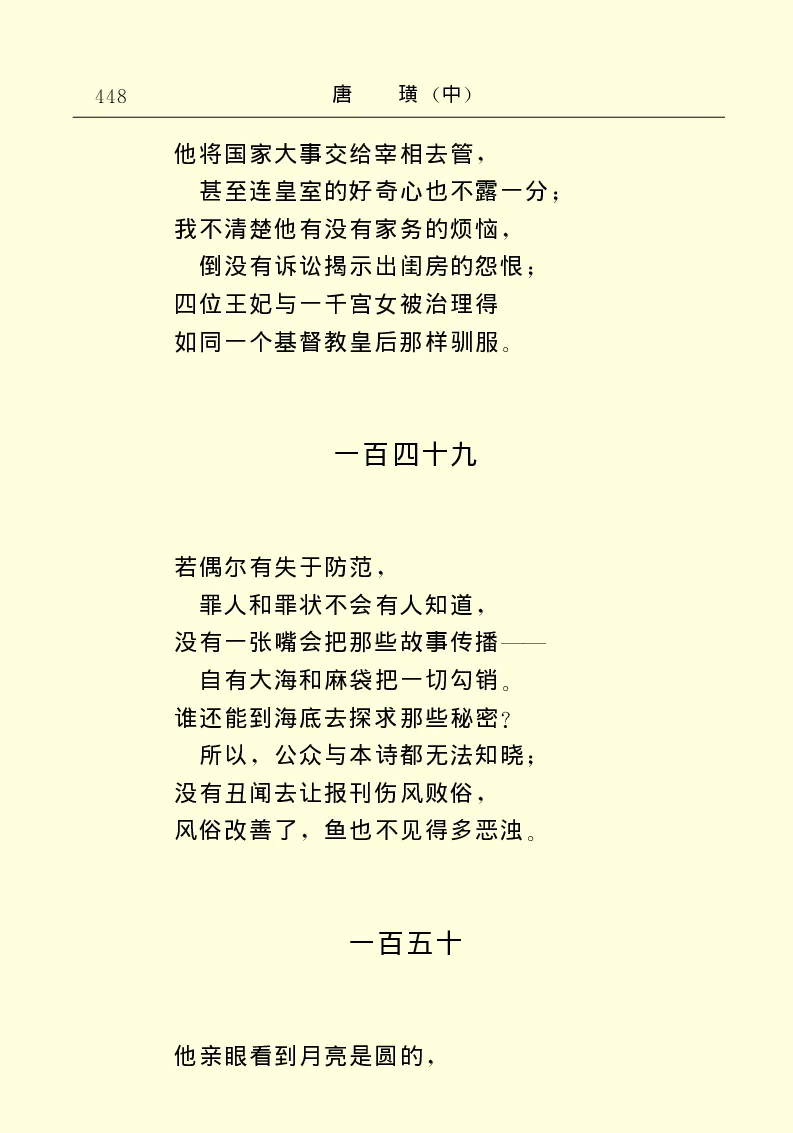 448　　唐　璜（中）

他将国家大事交给宰相去管，
甚至连皇室的好奇心也不露一分；
我不清楚他有没有家务的烦恼，
倒没有诉讼揭示出闺房的怨恨；
四位王妃与一千宫女被治理得
如同一个基督教皇后那样驯服。

一百四十九

若偶尔有失于防范，
罪人和罪状不会有人知道，
没有一张嘴会把那些故事传播——
自有大海和麻袋把一切勾销。
谁还能到海底去探求那些秘密？
所以，公众与本诗都无法知晓；
没有丑闻去让报刊伤风败俗，
风俗改善了，鱼也不见得多恶浊。

一百五十

他亲眼看到月亮是圆的，